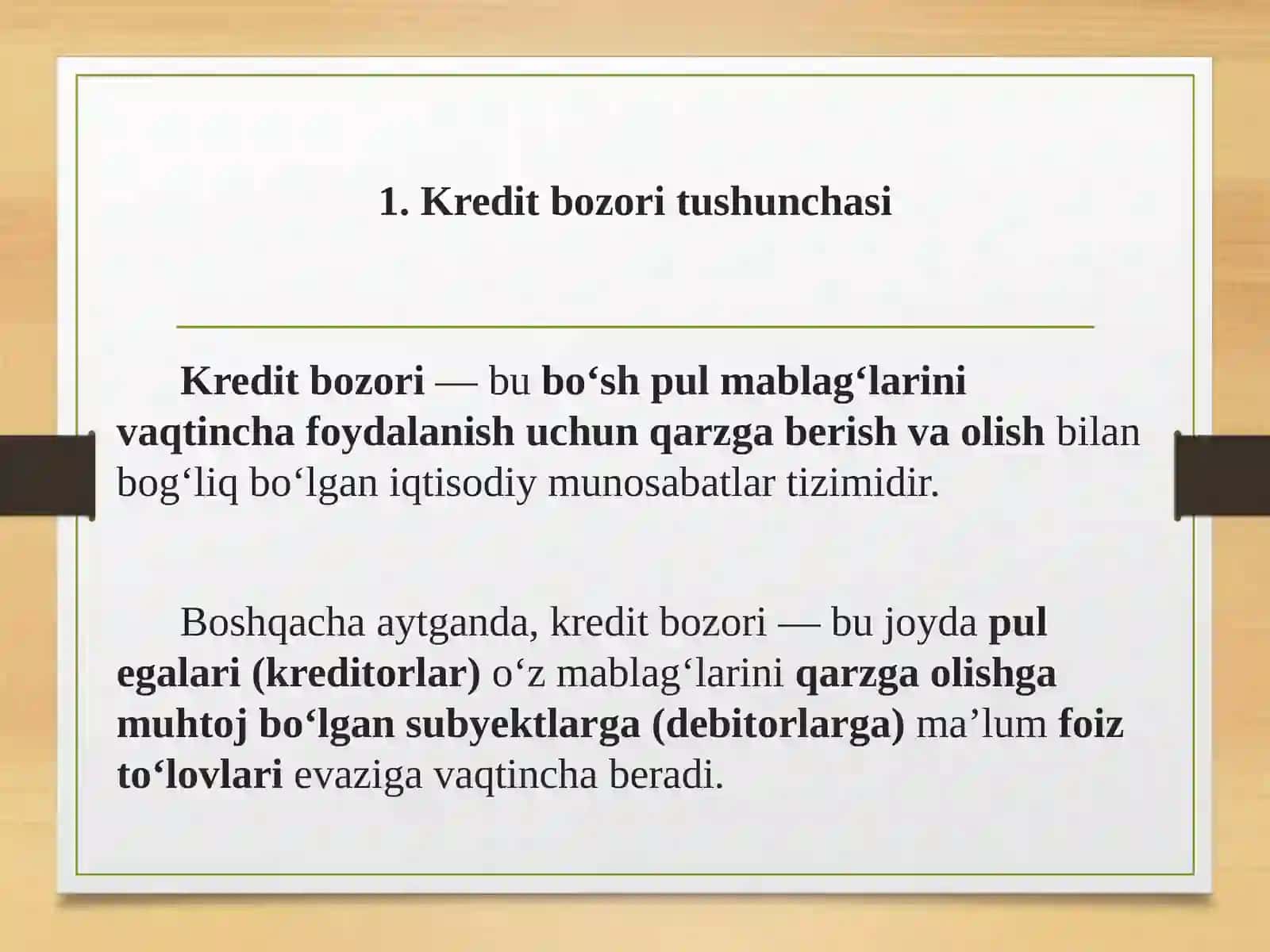 1. Kredit bozori tushunchasi

Kredit bozori — bu bo‘sh pul mablag‘larini vaqtincha foydalanish uchun qarzga berish va olish bilan bog‘liq bo‘lgan iqtisodiy munosabatlar tizimidir.

Boshqacha aytganda, kredit bozori — bu joyda pul egalari (kreditorlar) o‘z mablag‘larini qarzga olishga muhtoj bo‘lgan subyektlarga (debitorlarga) ma’lum foiz to‘lovlari evaziga vaqtincha beradi.